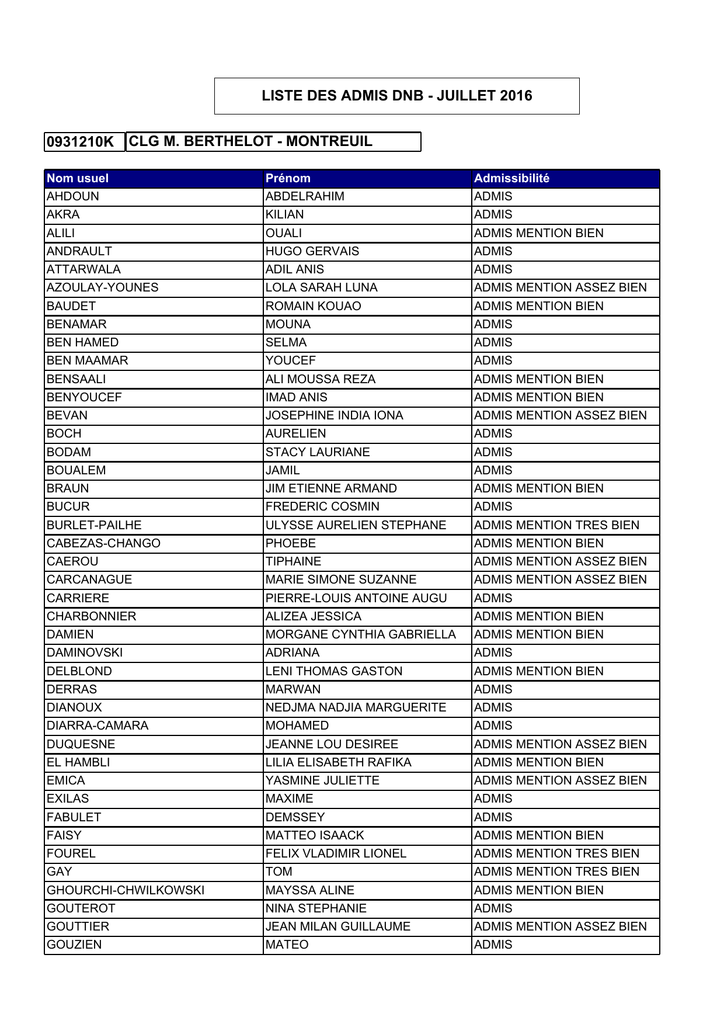 LISTE DES ADMIS DNB - JUILLET 2016

0931210K CLG M. BERTHELOT - MONTREUIL

| Nom usuel | Prénom | Admissibilité |
|---|---|---|
| AHDOUN | ABDELRAHIM | ADMIS |
| AKRA | KILIAN | ADMIS |
| ALILI | OUALI | ADMIS MENTION BIEN |
| ANDRAULT | HUGO GERVAIS | ADMIS |
| ATTARWALA | ADIL ANIS | ADMIS |
| AZOULAY-YOUNES | LOLA SARAH LUNA | ADMIS MENTION ASSEZ BIEN |
| BAUDET | ROMAIN KOUAO | ADMIS MENTION BIEN |
| BENAMAR | MOUNA | ADMIS |
| BEN HAMED | SELMA | ADMIS |
| BEN MAAMAR | YOUCEF | ADMIS |
| BENSAALI | ALI MOUSSA REZA | ADMIS MENTION BIEN |
| BENYOUCEF | IMAD ANIS | ADMIS MENTION BIEN |
| BEVAN | JOSEPHINE INDIA IONA | ADMIS MENTION ASSEZ BIEN |
| BOCH | AURELIEN | ADMIS |
| BODAM | STACY LAURIANE | ADMIS |
| BOUALEM | JAMIL | ADMIS |
| BRAUN | JIM ETIENNE ARMAND | ADMIS MENTION BIEN |
| BUCUR | FREDERIC COSMIN | ADMIS |
| BURLET-PAILHE | ULYSSE AURELIEN STEPHANE | ADMIS MENTION TRES BIEN |
| CABEZAS-CHANGO | PHOEBE | ADMIS MENTION BIEN |
| CAEROU | TIPHAINE | ADMIS MENTION ASSEZ BIEN |
| CARCANAGUE | MARIE SIMONE SUZANNE | ADMIS MENTION ASSEZ BIEN |
| CARRIERE | PIERRE-LOUIS ANTOINE AUGU | ADMIS |
| CHARBONNIER | ALIZEA JESSICA | ADMIS MENTION BIEN |
| DAMIEN | MORGANE CYNTHIA GABRIELLA | ADMIS MENTION BIEN |
| DAMINOVSKI | ADRIANA | ADMIS |
| DELBLOND | LENI THOMAS GASTON | ADMIS MENTION BIEN |
| DERRAS | MARWAN | ADMIS |
| DIANOUX | NEDJMA NADJIA MARGUERITE | ADMIS |
| DIARRA-CAMARA | MOHAMED | ADMIS |
| DUQUESNE | JEANNE LOU DESIREE | ADMIS MENTION ASSEZ BIEN |
| EL HAMBLI | LILIA ELISABETH RAFIKA | ADMIS MENTION BIEN |
| EMICA | YASMINE JULIETTE | ADMIS MENTION ASSEZ BIEN |
| EXILAS | MAXIME | ADMIS |
| FABULET | DEMSSEY | ADMIS |
| FAISY | MATTEO ISAACK | ADMIS MENTION BIEN |
| FOUREL | FELIX VLADIMIR LIONEL | ADMIS MENTION TRES BIEN |
| GAY | TOM | ADMIS MENTION TRES BIEN |
| GHOURCHI-CHWILKOWSKI | MAYSSA ALINE | ADMIS MENTION BIEN |
| GOUTEROT | NINA STEPHANIE | ADMIS |
| GOUTTIER | JEAN MILAN GUILLAUME | ADMIS MENTION ASSEZ BIEN |
| GOUZIEN | MATEO | ADMIS |